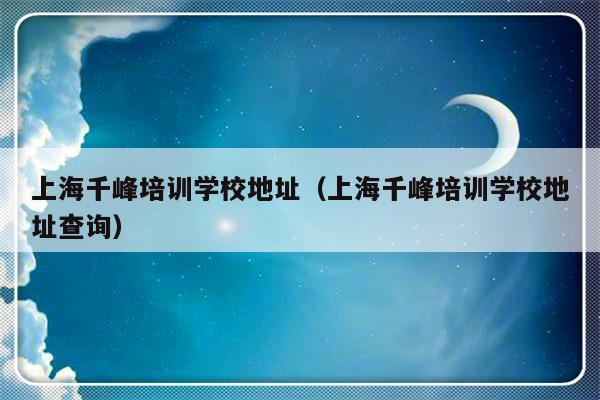 上海千峰培训学校地址（上海千峰培训学校地址查询）